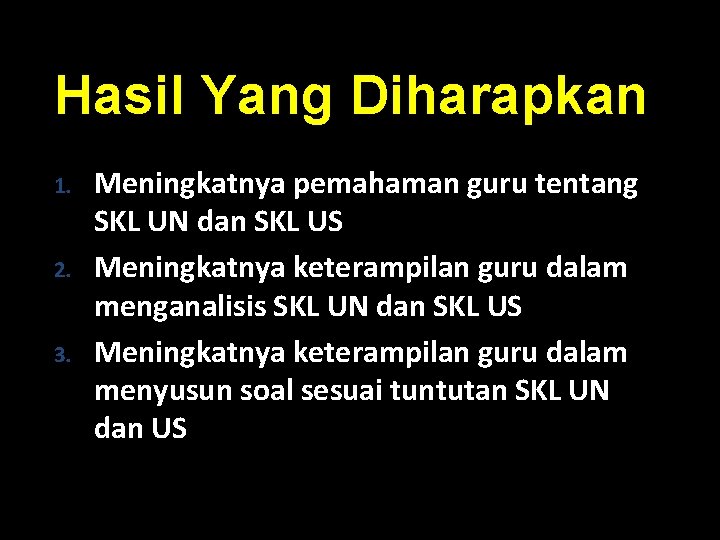 Hasil Yang Diharapkan

1. Meningkatnya pemahaman guru tentang SKL UN dan SKL US
2. Meningkatnya keterampilan guru dalam menganalisis SKL UN dan SKL US
3. Meningkatnya keterampilan guru dalam menyusun soal sesuai tuntutan SKL UN dan US